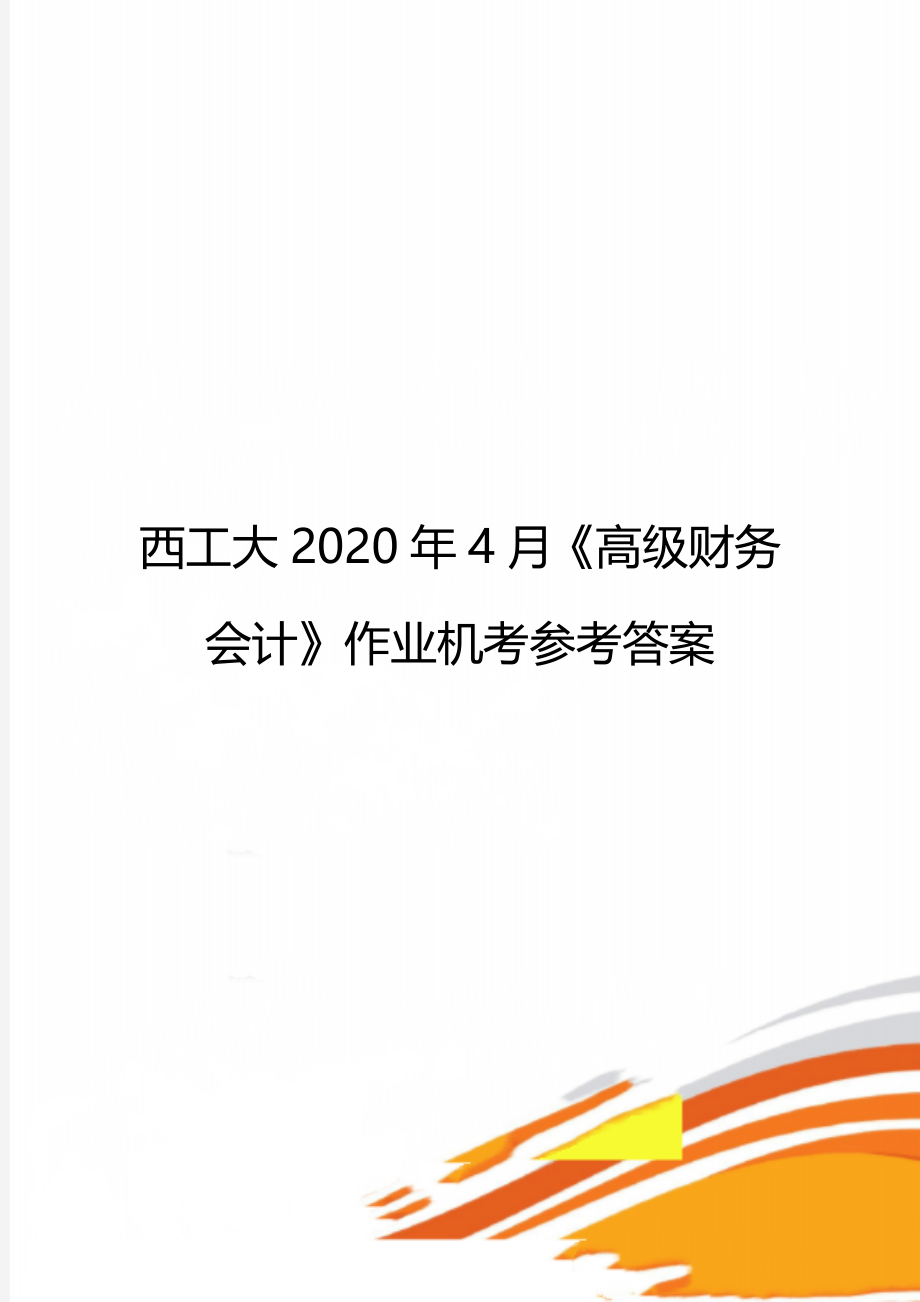 西工大2020年4月《高级财务会计》作业机考参考答案